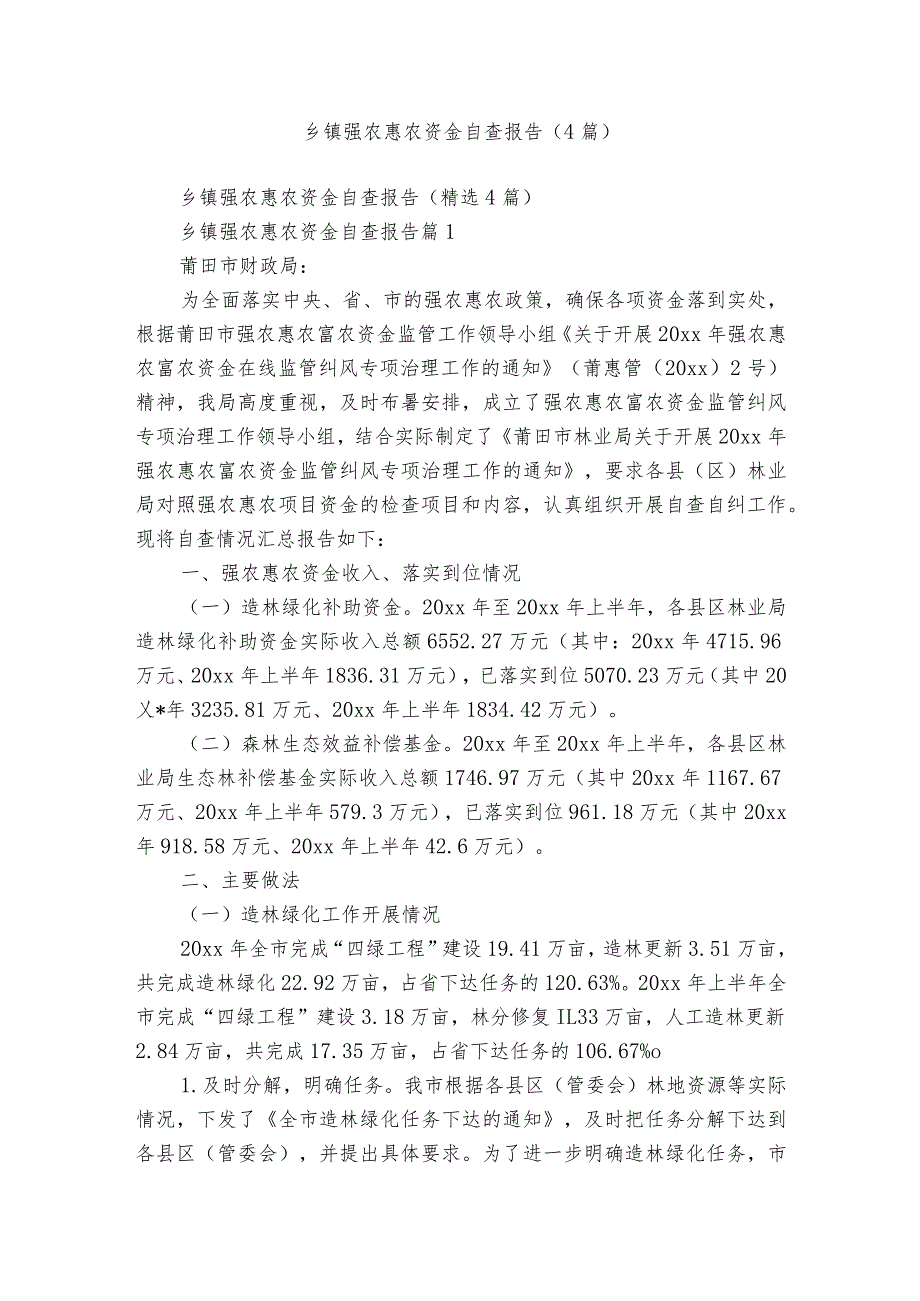 乡镇强农惠农资金自查报告（4篇）

乡镇强农惠农资金自查报告（精选4篇）

乡镇强农惠农资金自查报告篇1

莆田市财政局：

为全面落实中央、省、市的强农惠农政策，确保各项资金落到实处，根据莆田市强农惠农富农资金监管工作领导小组《关于开展20xx年强农惠农富农资金在线监管纠风专项治理工作的通知》（莆惠管（20xx）2号）精神，我局高度重视，及时布暑安排，成立了强农惠农富农资金监管纠风专项治理工作领导小组，结合实际制定了《莆田市林业局关于开展20xx年强农惠农富农资金监管纠风专项治理工作的通知》，要求各县（区）林业局对照强农惠农项目资金的检查项目和内容，认真组织开展自查自纠工作。现将自查情况汇总报告如下：

一、强农惠农资金收入、落实到位情况

（一）造林绿化补助资金。20xx年至20xx年上半年，各县区林业局造林绿化补助资金实际收入总额6552.27万元（其中：20xx年4715.96万元、20xx年上半年1836.31万元），已落实到位5070.23万元（其中20乂*年3235.81万元、20xx年上半年1834.42万元）。

（二）森林生态效益补偿基金。20xx年至20xx年上半年，各县区林业局生态林补偿基金实际收入总额1746.97万元（其中20xx年1167.67万元、20xx年上半年579.3万元），已落实到位961.18万元（其中20xx年918.58万元、20xx年上半年42.6万元）。

二、主要做法

（一）造林绿化工作开展情况

20xx年全市完成“四绿工程”建设19.41万亩，造林更新3.51万亩，共完成造林绿化22.92万亩，占省下达任务的120.63%。20xx年上半年全市完成“四绿工程”建设3.18万亩，林分修复IL33万亩，人工造林更新2.84万亩，共完成17.35万亩，占省下达任务的106.67%o

1.及时分解，明确任务。我市根据各县区（管委会）林地资源等实际情况，下发了《全市造林绿化任务下达的通知》，及时把任务分解下达到各县区（管委会），并提出具体要求。为了进一步明确造林绿化任务，市